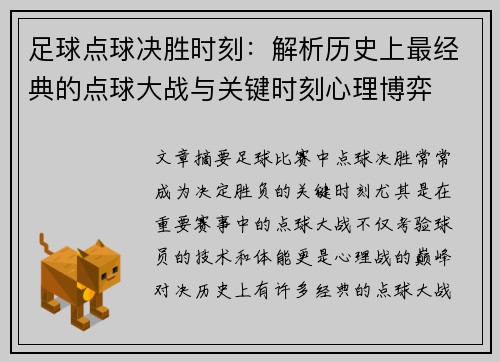 足球点球决胜时刻：解析历史上最经典的点球大战与关键时刻心理博弈

文章摘要足球比赛中点球决胜常常成为决定胜负的关键时刻尤其是在重要赛事中的点球大战不仅考验球员的技术和体能更是心理战的巅峰对决历史上有许多经典的点球大战